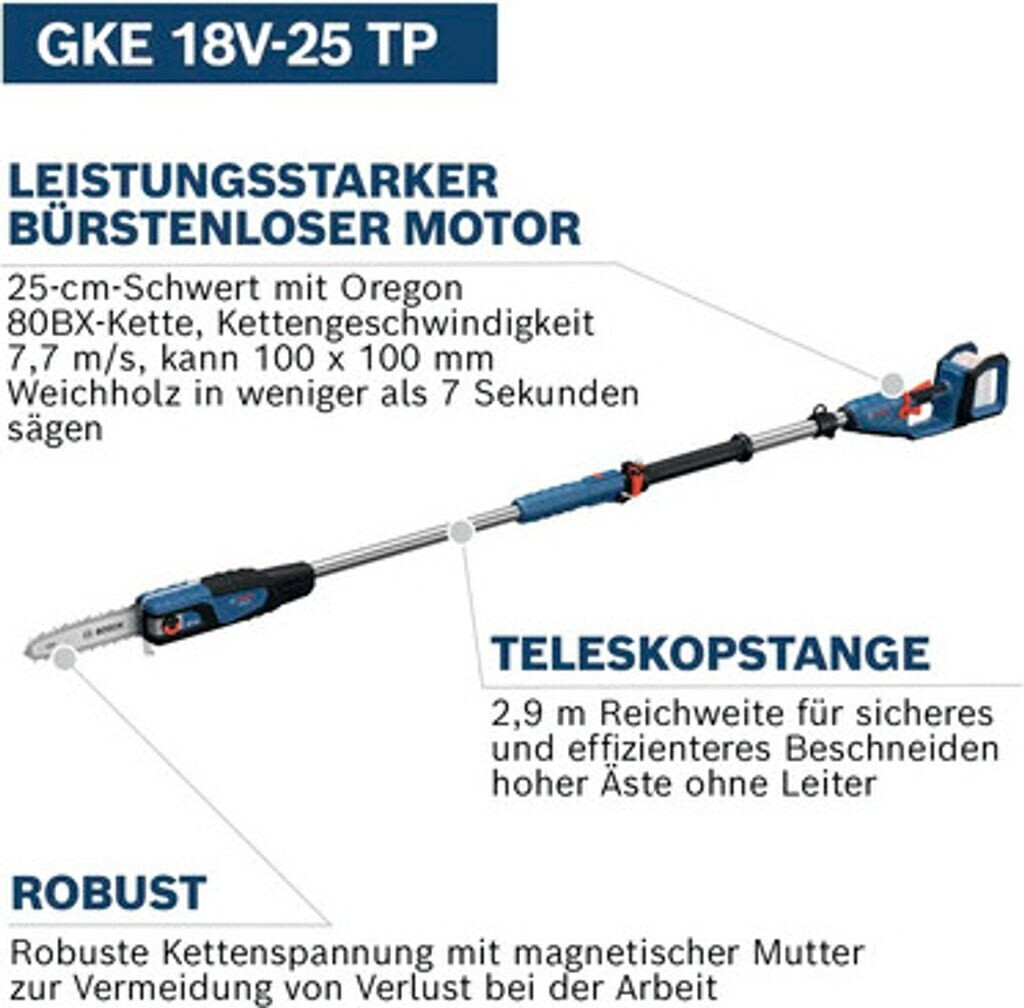 GKE 18V-25 TP

LEISTUNGSSTARKER BÜRSTENLOSER MOTOR

25-cm-Schwert mit Oregon 80BX-Kette, Kettengeschwindigkeit 7,7 m/s, kann 100 x 100 mm Weichholz in weniger als 7 Sekunden sägen

TELESKOPSTANGE

2,9 m Reichweite für sicheres und effizienteres Beschneiden hoher Äste ohne Leiter

ROBUST

Robuste Kettenspannung mit magnetischer Mutter zur Vermeidung von Verlust bei der Arbeit